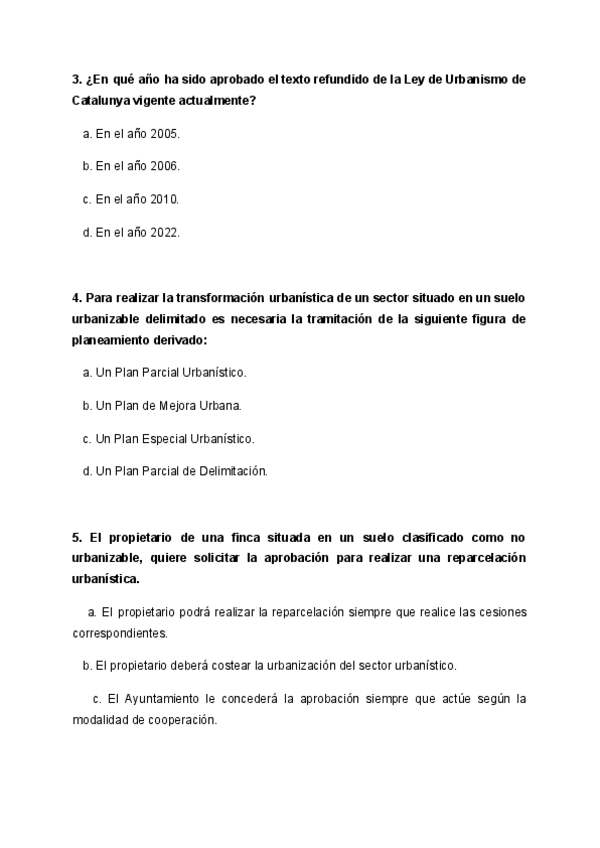 3. ¿En qué año ha sido aprobado el texto refundido de la Ley de Urbanismo de Catalunya vigente actualmente?

a. En el año 2005.

b. En el año 2006.

c. En el año 2010.

d. En el año 2022.

4. Para realizar la transformación urbanística de un sector situado en un suelo urbanizable delimitado es necesaria la tramitación de la siguiente figura de planeamiento derivado:

a. Un Plan Parcial Urbanístico.

b. Un Plan de Mejora Urbana.

c. Un Plan Especial Urbanístico.

d. Un Plan Parcial de Delimitación.

5. El propietario de una finca situada en un suelo clasificado como no urbanizable, quiere solicitar la aprobación para realizar una reparcelación urbanística.

a. El propietario podrá realizar la reparcelación siempre que realice las cesiones correspondientes.

b. El propietario deberá costear la urbanización del sector urbanístico.

c. El Ayuntamiento le concederá la aprobación siempre que actúe según la modalidad de cooperación.